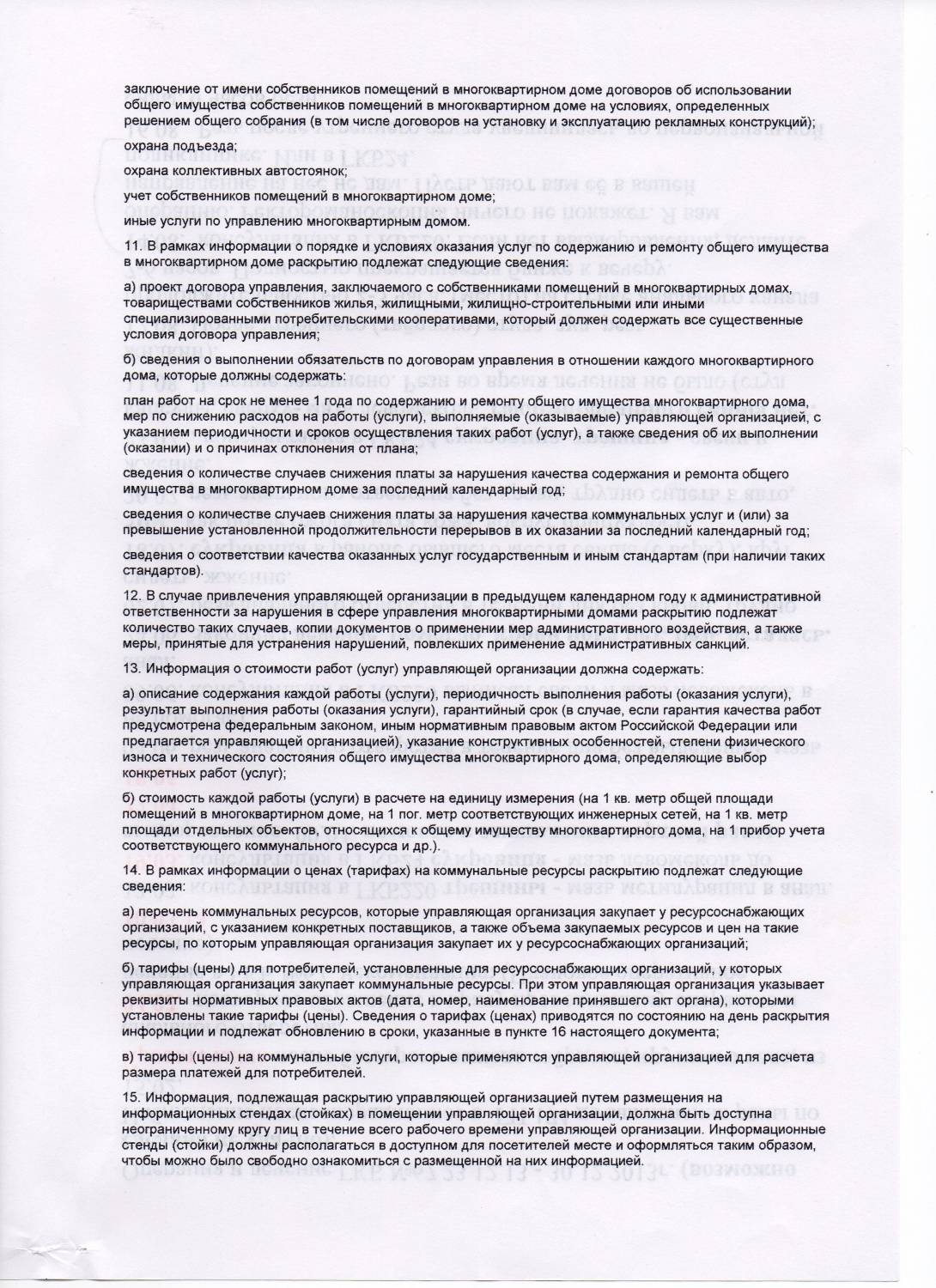 заключение от имени собственников помещений в многоквартирном доме договоров об использовании общего имущества собственников помещений в многоквартирном доме на условиях, определенных решением общего собрания (в том числе договоров на установку и эксплуатацию рекламных конструкций);

охрана подъезда;

охрана коллективных автостоянок;

учет собственников помещений в многоквартирном доме;

иные услуги по управлению многоквартирным домом.

11. В рамках информации о порядке и условиях оказания услуг по содержанию и ремонту общего имущества в многоквартирном доме раскрытию подлежат следующие сведения:

а) проект договора управления, заключаемого с собственниками помещений в многоквартирных домах, товариществами собственников жилья, жилищными, жилищно-строительными или иными специализированными потребительскими кооперативами, который должен содержать все существенные условия договора управления;

б) сведения о выполнении обязательств по договорам управления в отношении каждого многоквартирного дома, которые должны содержать:

план работ на срок не менее 1 года по содержанию и ремонту общего имущества многоквартирного дома, мер по снижению расходов на работы (услуги), выполняемые (оказываемые) управляющей организацией, с указанием периодичности и сроков осуществления таких работ (услуг), а также сведения об их выполнении (оказании) и о причинах отклонения от плана;

сведения о количестве случаев снижения платы за нарушения качества содержания и ремонта общего имущества в многоквартирном доме за последний календарный год;

сведения о количестве случаев снижения платы за нарушения качества коммунальных услуг и (или) за превышение установленной продолжительности перерывов в их оказании за последний календарный год;

сведения о соответствии качества оказанных услуг государственным и иным стандартам (при наличии таких стандартов).

12. В случае привлечения управляющей организации в предыдущем календарном году к административной ответственности за нарушения в сфере управления многоквартирными домами раскрытию подлежат количество таких случаев, копии документов о применении мер административного воздействия, а также меры, принятые для устранения нарушений, повлекших применение административных санкций.

13. Информация о стоимости работ (услуг) управляющей организации должна содержать:

а) описание содержания каждой работы (услуги), периодичность выполнения работы (оказания услуги), результат выполнения работы (оказания услуги), гарантийный срок (в случае, если гарантия качества работ предусмотрена федеральным законом, иным нормативным правовым актом Российской Федерации или предлагается управляющей организацией), указание конструктивных особенностей, степени физического износа и технического состояния общего имущества многоквартирного дома, определяющие выбор конкретных работ (услуг);

б) стоимость каждой работы (услуги) в расчете на единицу измерения (на 1 кв. метр общей площади помещений в многоквартирном доме, на 1 пог. метр соответствующих инженерных сетей, на 1 кв. метр площади отдельных объектов, относящихся к общему имуществу многоквартирного дома, на 1 прибор учета соответствующего коммунального ресурса и др.).

14. В рамках информации о ценах (тарифах) на коммунальные ресурсы раскрытию подлежат следующие сведения:

а) перечень коммунальных ресурсов, которые управляющая организация закупает у ресурсоснабжающих организаций, с указанием конкретных поставщиков, а также объема закупаемых ресурсов и цен на такие ресурсы, по которым управляющая организация закупает их у ресурсоснабжающих организаций;

б) тарифы (цены) для потребителей, установленные для ресурсоснабжающих организаций, у которых управляющая организация закупает коммунальные ресурсы. При этом управляющая организация указывает реквизиты нормативных правовых актов (дата, номер, наименование принявшего акт органа), которыми установлены такие тарифы (цены). Сведения о тарифах (ценах) приводятся по состоянию на день раскрытия информации и подлежат обновлению в сроки, указанные в пункте 16 настоящего документа;

в) тарифы (цены) на коммунальные услуги, которые применяются управляющей организацией для расчета размера платежей для потребителей.

15. Информация, подлежащая раскрытию управляющей организацией путем размещения на информационных стендах (стойках) в помещении управляющей организации, должна быть доступна неограниченному кругу лиц в течение всего рабочего времени управляющей организации. Информационные стенды (стойки) должны располагаться в доступном для посетителей месте и оформляться таким образом, чтобы можно было свободно ознакомиться с размещенной на них информацией.